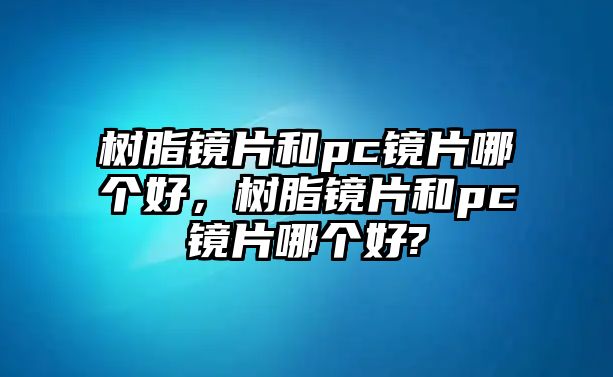 树脂镜片和pc镜片哪个好，树脂镜片和pc镜片哪个好?